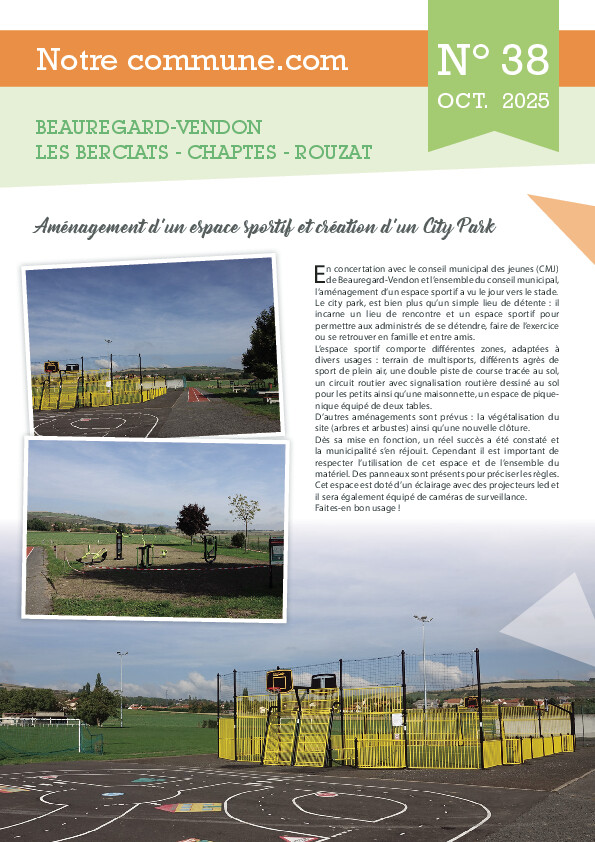 Notre commune.com

N° 38
OCT. 2025

BEAUREGARD-VENDON
LES BERCIATS - CHAPTES - ROUZAT

Aménagement d'un espace sportif et création d'un City Park

En concertation avec le conseil municipal des jeunes (CMJ) de Beauregard-Vendon et l'ensemble du conseil municipal, l'aménagement d'un espace sportif a vu le jour vers le stade. Le city park, est bien plus qu'un simple lieu de détente : il incarne un lieu de rencontre et un espace sportif pour permettre aux administrés de se détendre, faire de l'exercice ou se retrouver en famille et entre amis.
L'espace sportif comporte différentes zones, adaptées à divers usages : terrain de multisports, différents agrès de sport de plein air, une double piste de course tracée au sol, un circuit routier avec signalisation routière dessiné au sol pour les petits ainsi qu'une maisonnette, un espace de pique-nique équipé de deux tables.
D'autres aménagements sont prévus : la végétalisation du site (arbres et arbustes) ainsi qu'une nouvelle clôture.
Dès sa mise en fonction, un réel succès a été constaté et la municipalité s'en réjouit. Cependant il est important de respecter l'utilisation de cet espace et de l'ensemble du matériel. Des panneaux sont présents pour préciser les règles. Cet espace est doté d'un éclairage avec des projecteurs led et il sera également équipé de caméras de surveillance.
Faites-en bon usage !